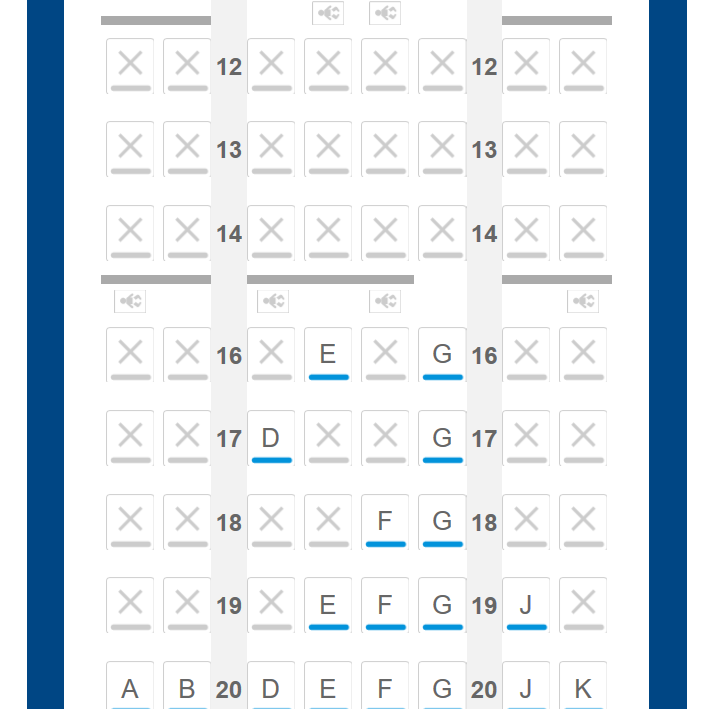 12 12
13 13
14 14
16 E G 16
17 D G 17
18 F G 18
19 E F G 19 J
A B 20 D E F G 20 J K